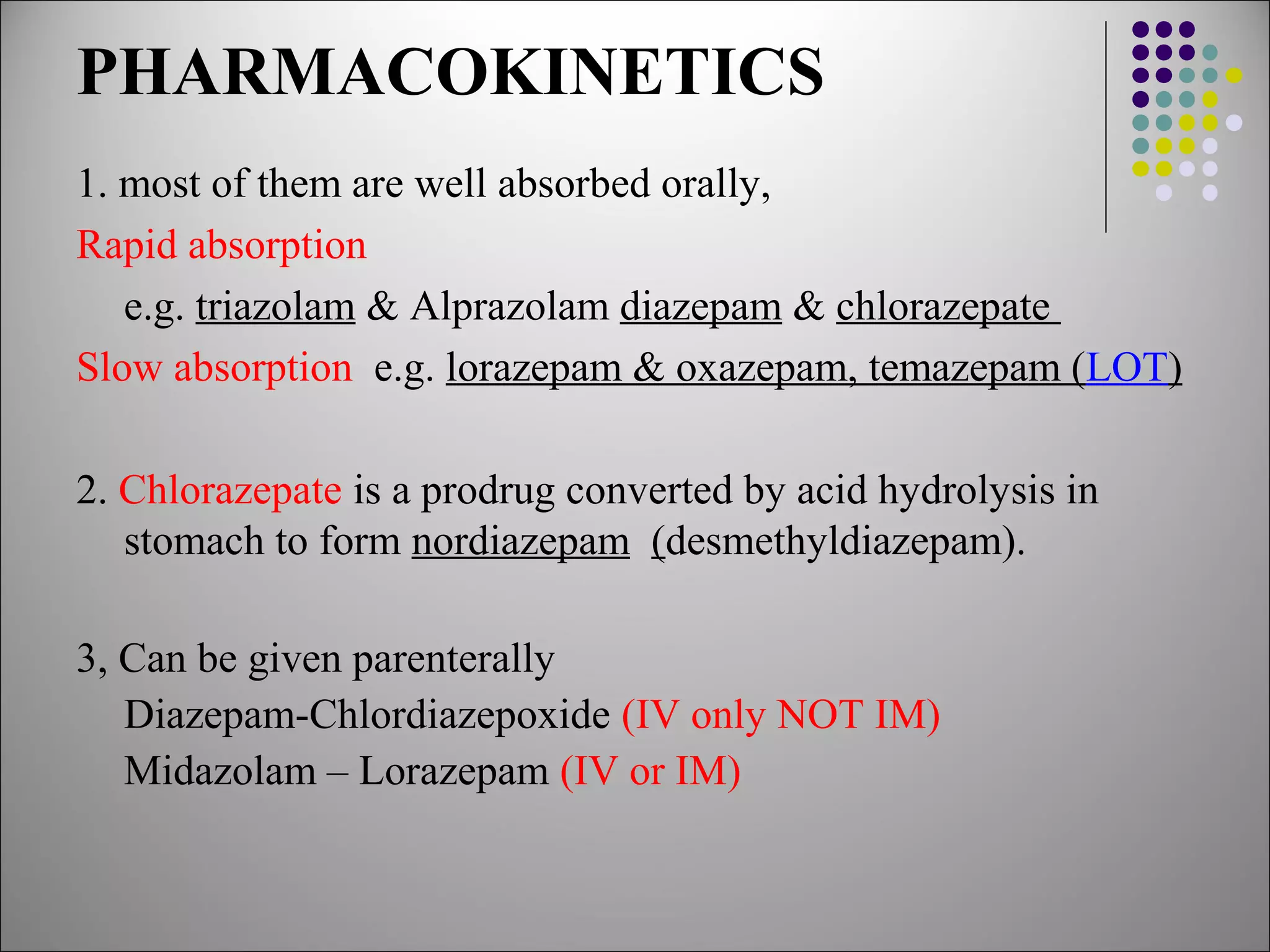 PHARMACOKINETICS

1. most of them are well absorbed orally,

Rapid absorption

e.g. triazolam & Alprazolam diazepam & chlorazepate

Slow absorption e.g. lorazepam & oxazepam, temazepam (LOT)

2. Chlorazepate is a prodrug converted by acid hydrolysis in stomach to form nordiazepam (desmethyldiazepam).

3, Can be given parenterally

Diazepam-Chlordiazepoxide (IV only NOT IM)

Midazolam – Lorazepam (IV or IM)